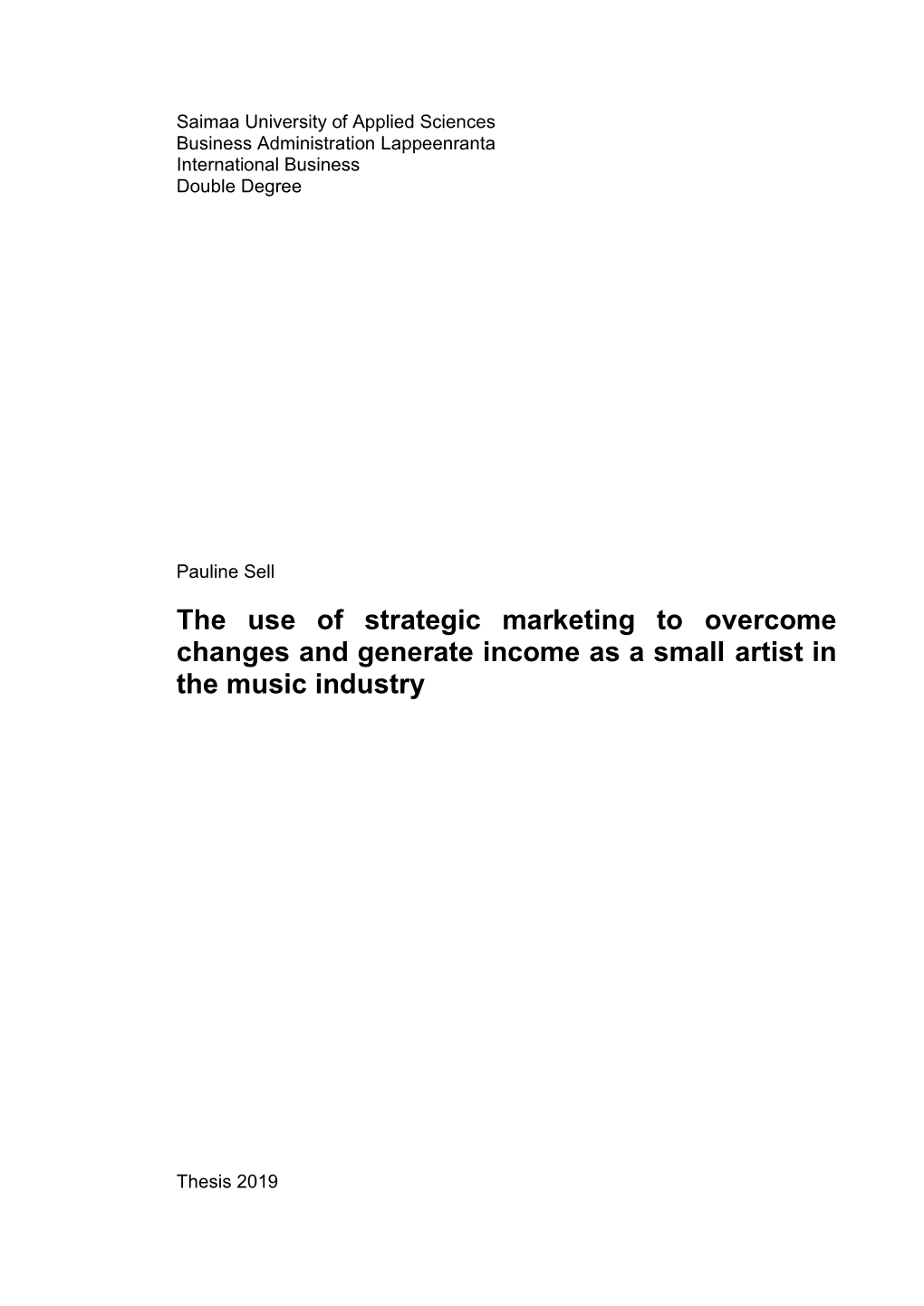 Saimaa University of Applied Sciences
Business Administration Lappeenranta
International Business
Double Degree

Pauline Sell

The use of strategic marketing to overcome changes and generate income as a small artist in the music industry

Thesis 2019